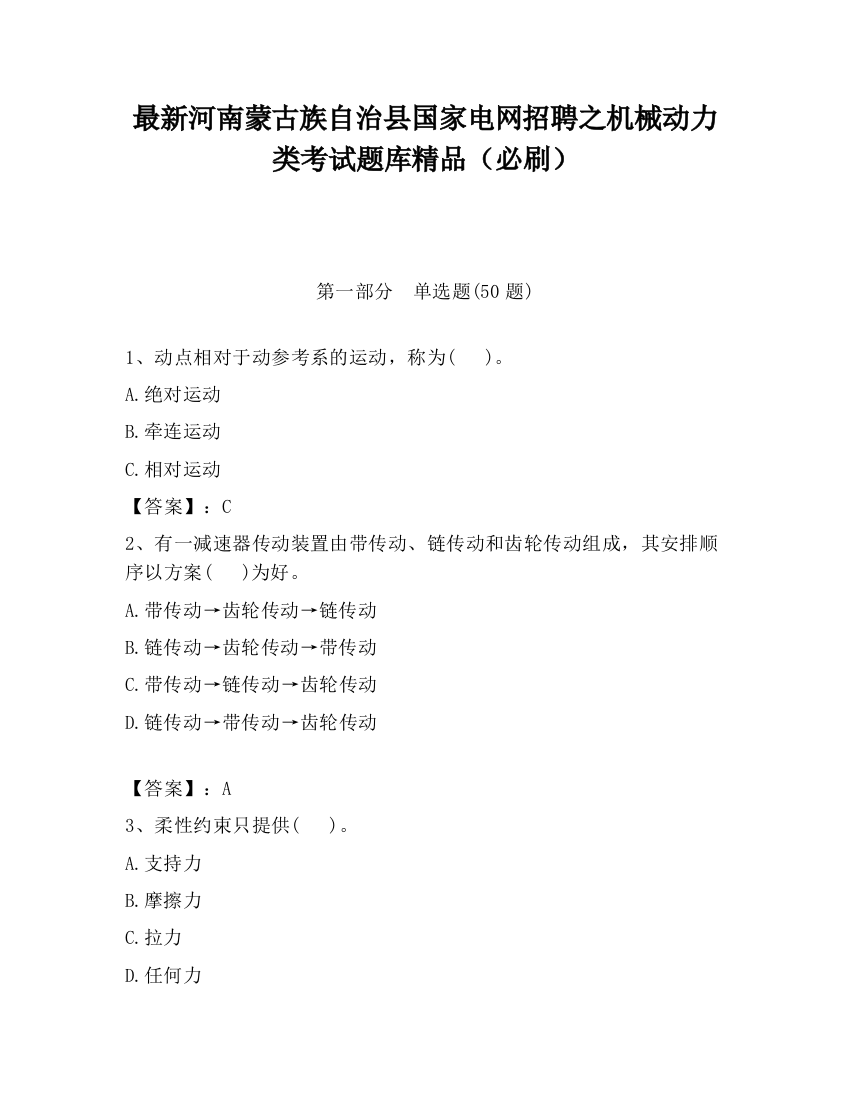 最新河南蒙古族自治县国家电网招聘之机械动力类考试题库精品（必刷）

第一部分　单选题(50 题)

1、动点相对于动参考系的运动，称为(　 )。

A.绝对运动

B.牵连运动

C.相对运动

【答案】：C

2、有一减速器传动装置由带传动、链传动和齿轮传动组成，其安排顺序以方案(　 )为好。

A.带传动→齿轮传动→链传动

B.链传动→齿轮传动→带传动

C.带传动→链传动→齿轮传动

D.链传动→带传动→齿轮传动

【答案】：A

3、柔性约束只提供(　 )。

A.支持力

B.摩擦力

C.拉力

D.任何力